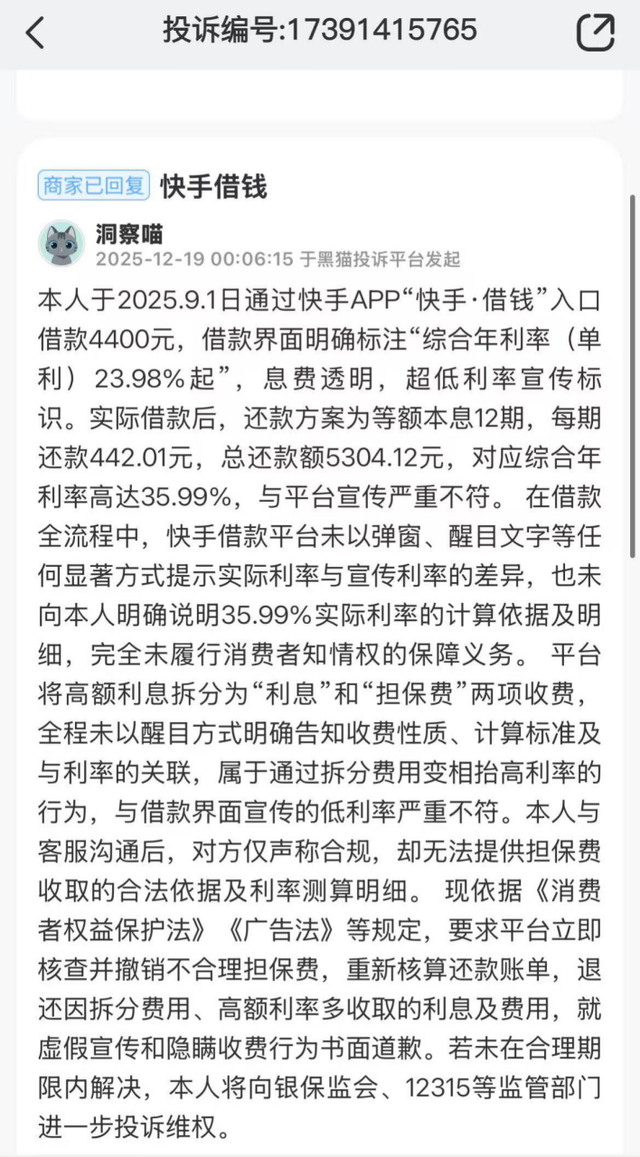 投诉编号:17391415765

商家已回复 快手借钱

洞察喵
2025-12-19 00:06:15 于黑猫投诉平台发起

本人于2025.9.1日通过快手APP“快手·借钱”入口借款4400元，借款界面明确标注“综合年利率（单利）23.98%起”，息费透明，超低利率宣传标识。实际借款后，还款方案为等额本息12期，每期还款442.01元，总还款额5304.12元，对应综合年利率高达35.99%，与平台宣传严重不符。 在借款全流程中，快手借款平台未以弹窗、醒目文字等任何显著方式提示实际利率与宣传利率的差异，也未向本人明确说明35.99%实际利率的计算依据及明细，完全未履行消费者知情权的保障义务。 平台将高额利息拆分为“利息”和“担保费”两项收费，全程未以醒目方式明确告知收费性质、计算标准及与利率的关联，属于通过拆分费用变相抬高利率的行为，与借款界面宣传的低利率严重不符。本人与客服沟通后，对方仅声称合规，却无法提供担保费收取的合法依据及利率测算明细。 现依据《消费者权益保护法》《广告法》等规定，要求平台立即核查并撤销不合理担保费，重新核算还款账单，退还因拆分费用、高额利率多收取的利息及费用，就虚假宣传和隐瞒收费行为书面道歉。若未在合理期限内解决，本人将向银保监会、12315等监管部门进一步投诉维权。